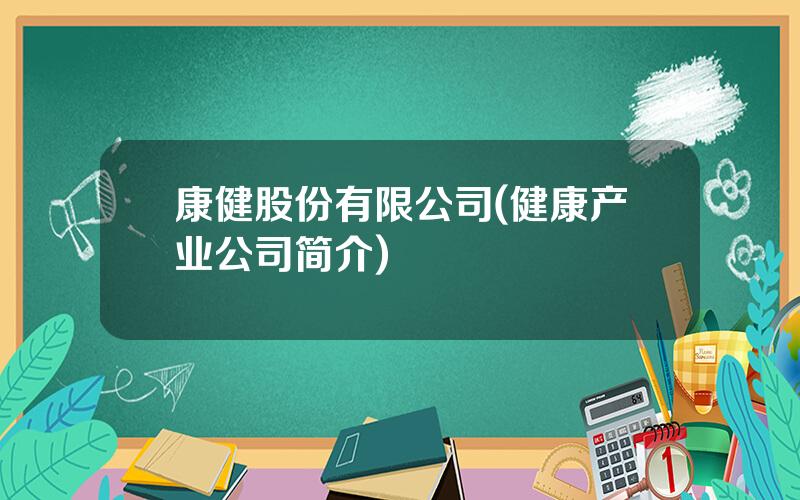 康健股份有限公司(健康产业公司简介)